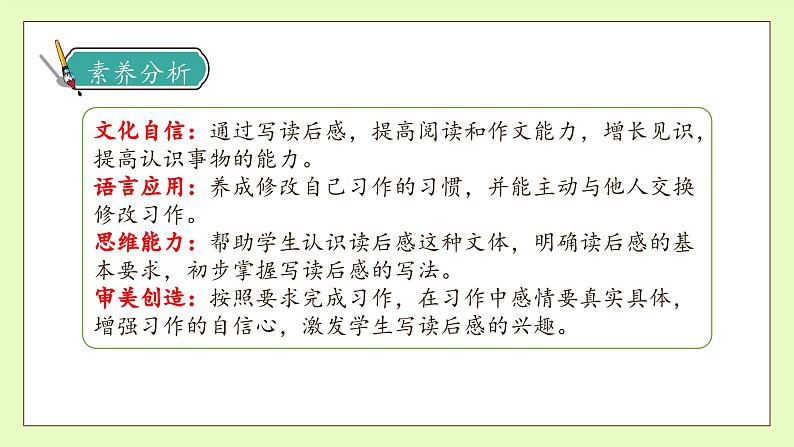 素养分析

文化自信：通过写读后感，提高阅读和作文能力，增长见识，提高认识事物的能力。
语言应用：养成修改自己习作的习惯，并能主动与他人交换修改习作。
思维能力：帮助学生认识读后感这种文体，明确读后感的基本要求，初步掌握写读后感的写法。
审美创造：按照要求完成习作，在习作中感情要真实具体，增强习作的自信心，激发学生写读后感的兴趣。